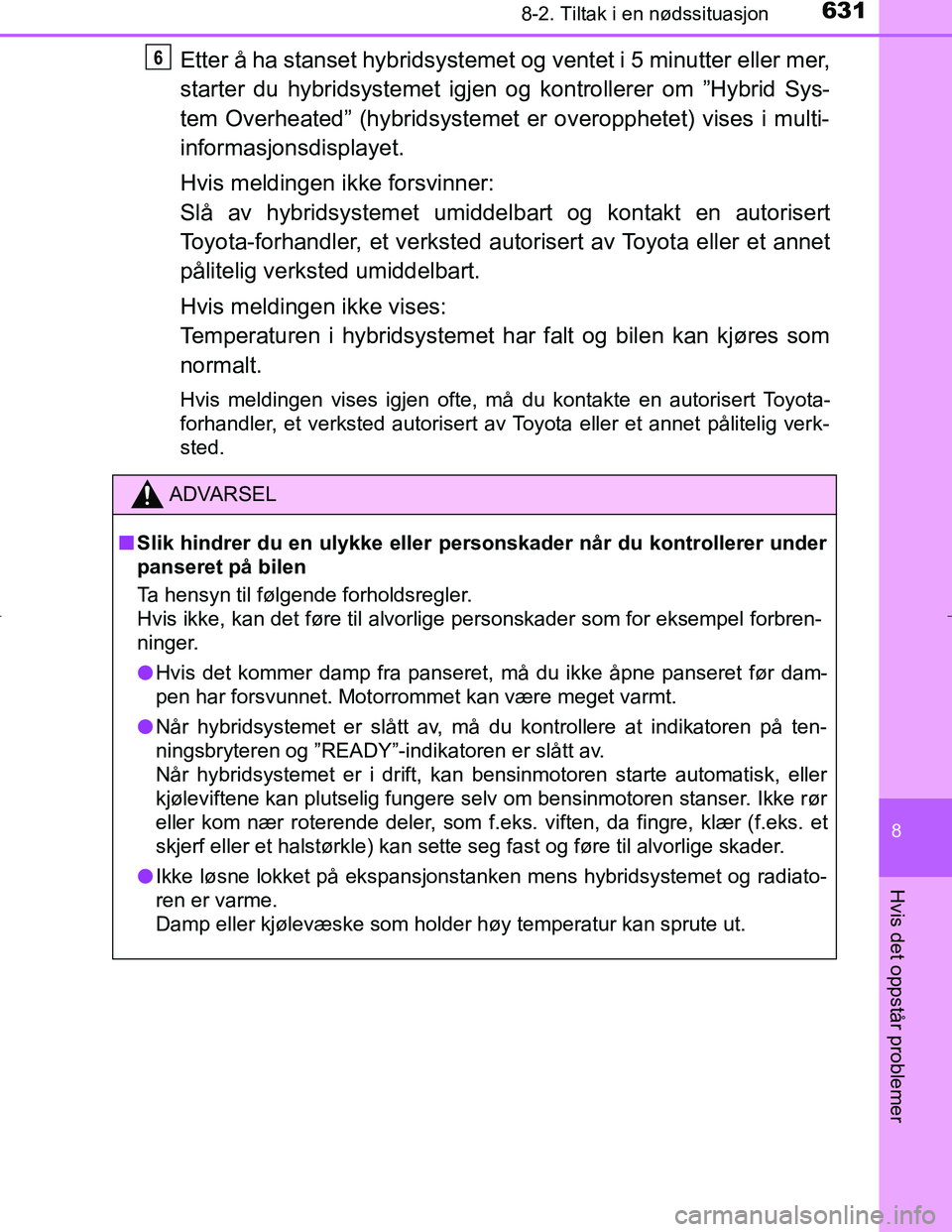 8-2. Tiltak i en nødssituasjon 631

6 Etter å ha stanset hybridsystemet og ventet i 5 minutter eller mer, starter du hybridsystemet igjen og kontrollerer om ”Hybrid System Overheated” (hybridsystemet er overopphetet) vises i multiinformasjonsdisplayet.

Hvis meldingen ikke forsvinner:
Slå av hybridsystemet umiddelbart og kontakt en autorisert Toyota-forhandler, et verksted autorisert av Toyota eller et annet pålitelig verksted umiddelbart.

Hvis meldingen ikke vises:
Temperaturen i hybridsystemet har falt og bilen kan kjøres som normalt.

Hvis meldingen vises igjen ofte, må du kontakte en autorisert Toyota-forhandler, et verksted autorisert av Toyota eller et annet pålitelig verksted.

ADVARSEL

■ Slik hindrer du en ulykke eller personskader når du kontrollerer under panseret på bilen

Ta hensyn til følgende forholdsregler.
Hvis ikke, kan det føre til alvorlige personskader som for eksempel forbrenninger.

● Hvis det kommer damp fra panseret, må du ikke åpne panseret før dampen har forsvunnet. Motorrommet kan være meget varmt.

● Når hybridsystemet er slått av, må du kontrollere at indikatoren på tenningsbryteren og ”READY”-indikatoren er slått av.
Når hybridsystemet er i drift, kan bensinmotoren starte automatisk, eller kjøleviftene kan plutselig fungere selv om bensinmotoren stanser. Ikke rør eller kom nær roterende deler, som f.eks. viften, da fingre, klær (f.eks. et skjerf eller et halstørkle) kan sette seg fast og føre til alvorlige skader.

● Ikke løsne lokket på ekspansjonstanken mens hybridsystemet og radiatoren er varme.
Damp eller kjølevæske som holder høy temperatur kan sprute ut.

8

Hvis det oppstår problemer

carmanualsonline.info